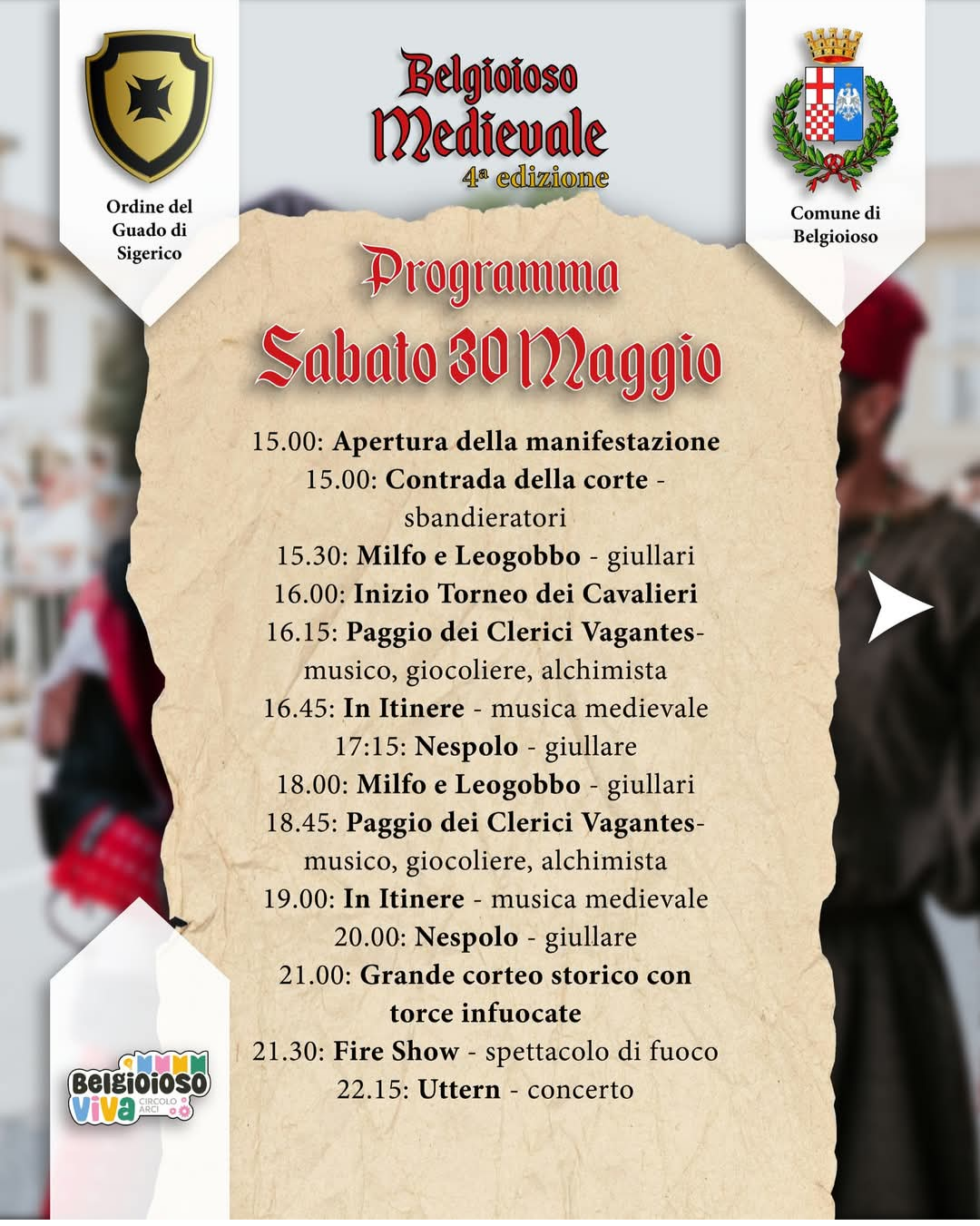 Ordine del
Guado di
Sigerico

Belgioioso
Medievale
4ª edizione

Comune di
Belgioioso

Programma

Sabato 30 Maggio

15.00: Apertura della manifestazione
15.00: Contrada della corte - sbandieratori
15.30: Milfo e Leogobbo - giullari
16.00: Inizio Torneo dei Cavalieri
16.15: Paggio dei Clerici Vagantes- musico, giocoliere, alchimista
16.45: In Itinere - musica medievale
17:15: Nespolo - giullare
18.00: Milfo e Leogobbo - giullari
18.45: Paggio dei Clerici Vagantes- musico, giocoliere, alchimista
19.00: In Itinere - musica medievale
20.00: Nespolo - giullare
21.00: Grande corteo storico con torce infuocate
21.30: Fire Show - spettacolo di fuoco
22.15: Uttern - concerto

Belgioioso
Viva
CIRCOLO
ARCI